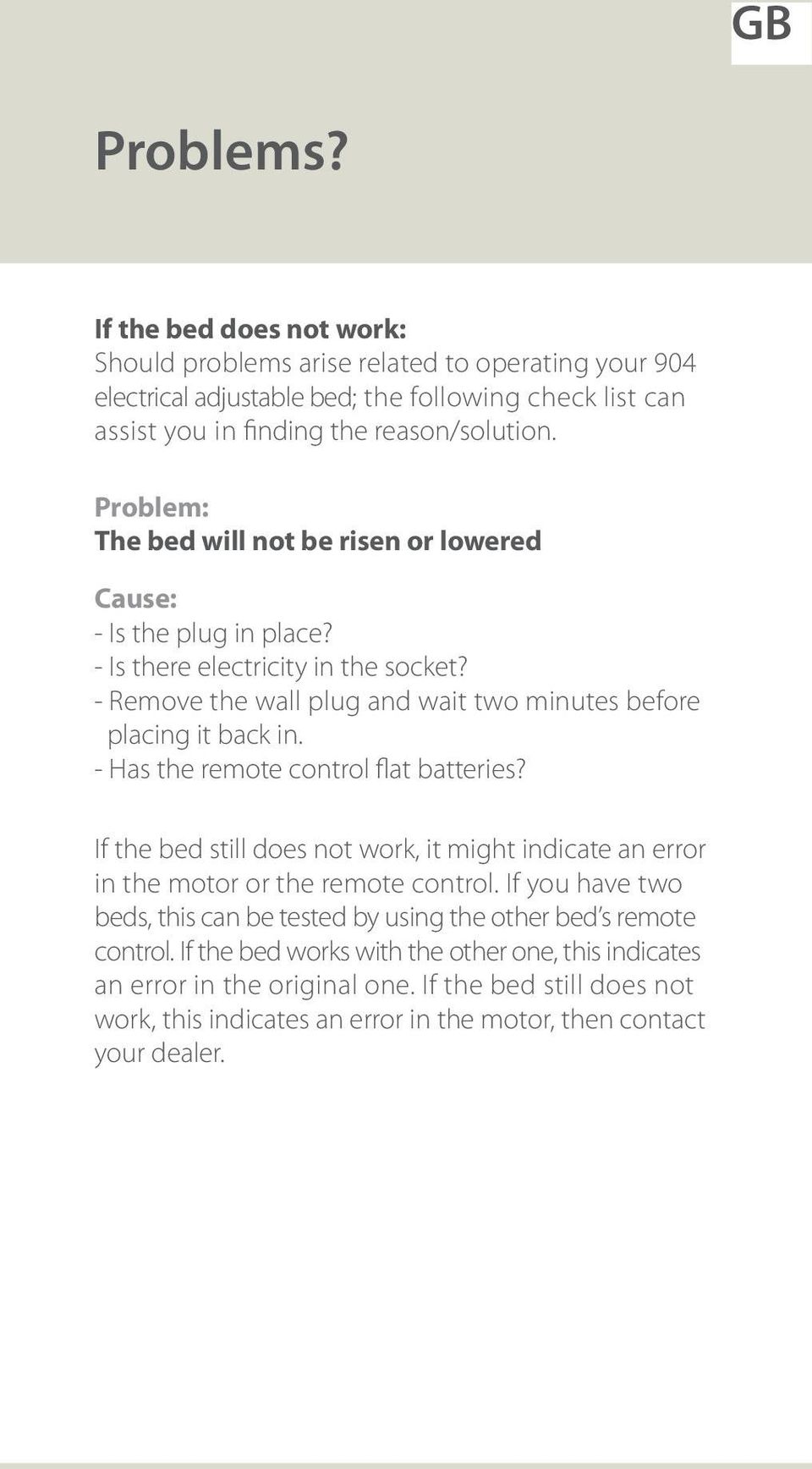 GB

Problems?

If the bed does not work:
Should problems arise related to operating your 904 electrical adjustable bed; the following check list can assist you in finding the reason/solution.

Problem:
The bed will not be risen or lowered

Cause:
- Is the plug in place?
- Is there electricity in the socket?
- Remove the wall plug and wait two minutes before placing it back in.
- Has the remote control flat batteries?

If the bed still does not work, it might indicate an error in the motor or the remote control. If you have two beds, this can be tested by using the other bed's remote control. If the bed works with the other one, this indicates an error in the original one. If the bed still does not work, this indicates an error in the motor, then contact your dealer.